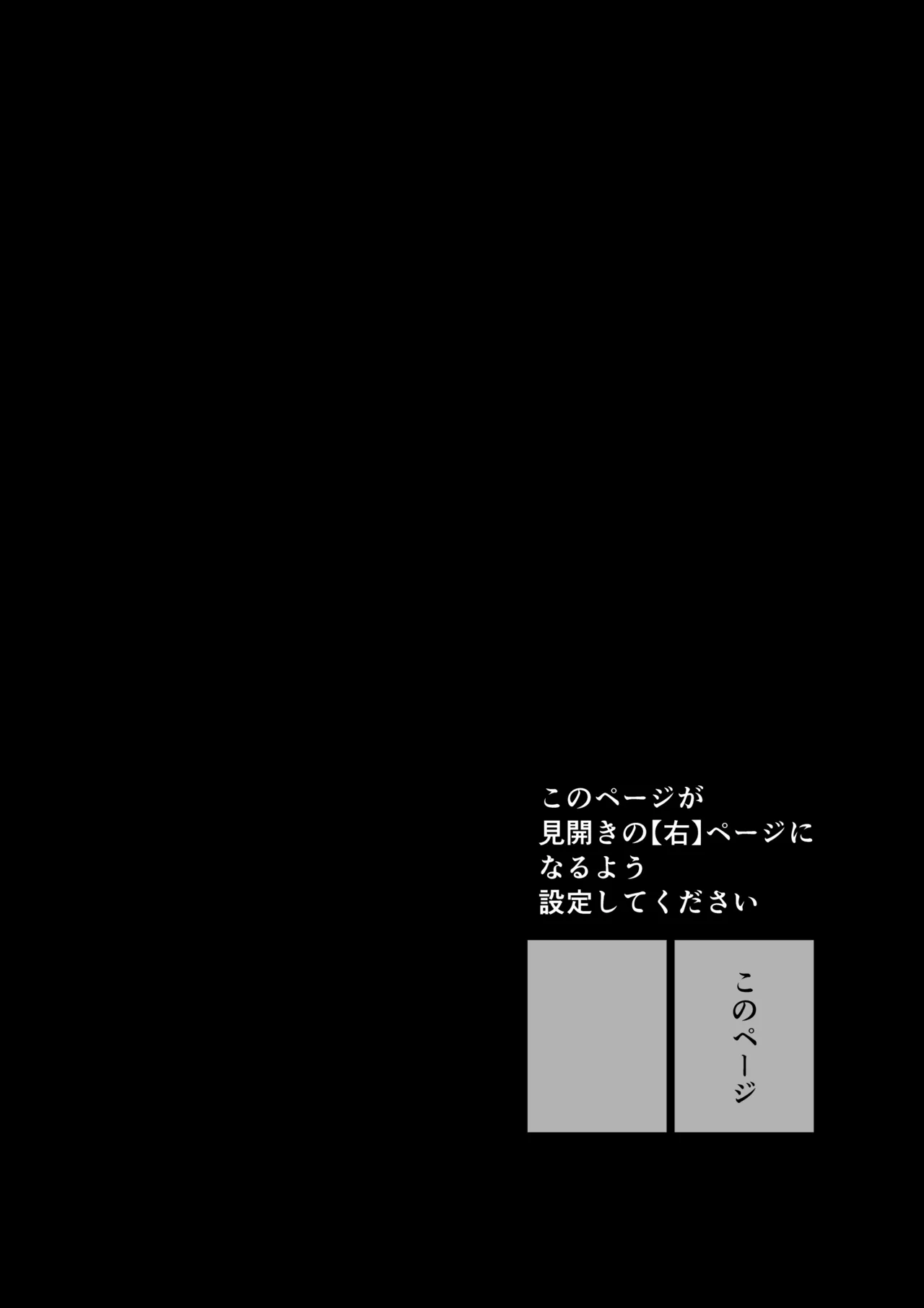 このページが
見開きの【右】ページに
なるよう
設定してください

このページ